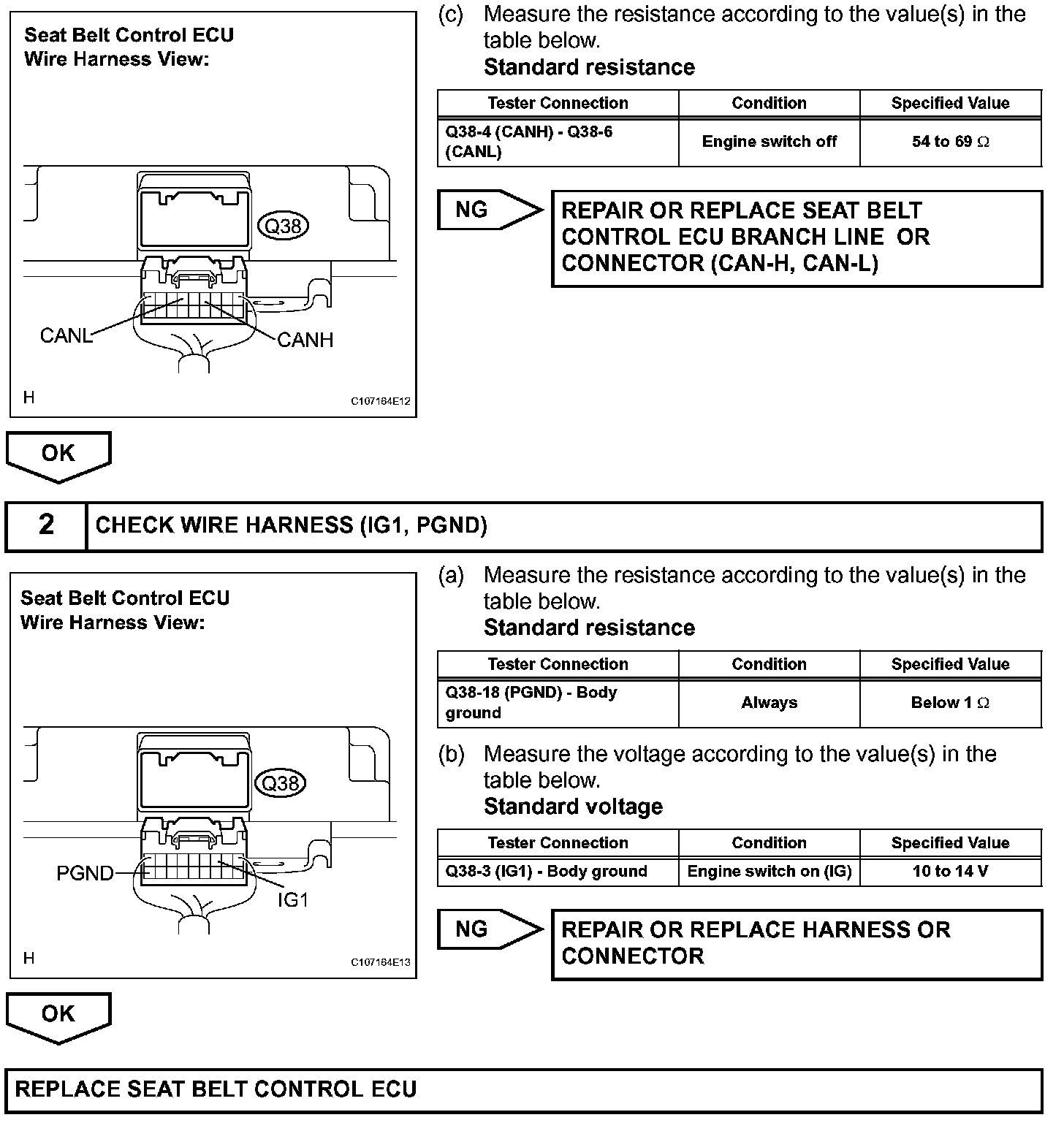 Seat Belt Control ECU
Wire Harness View:

Q38

CANL

CANH

H

C107164E12

(c) Measure the resistance according to the value(s) in the table below.
Standard resistance

| Tester Connection | Condition | Specified Value |
|---|---|---|
| Q38-4 (CANH) - Q38-6 (CANL) | Engine switch off | 54 to 69 $\Omega$ |

NG

REPAIR OR REPLACE SEAT BELT CONTROL ECU BRANCH LINE OR CONNECTOR (CAN-H, CAN-L)

OK

2 CHECK WIRE HARNESS (IG1, PGND)

Seat Belt Control ECU
Wire Harness View:

Q38

PGND

IG1

H

C107164E13

(a) Measure the resistance according to the value(s) in the table below.
Standard resistance

| Tester Connection | Condition | Specified Value |
|---|---|---|
| Q38-18 (PGND) - Body ground | Always | Below 1 $\Omega$ |

(b) Measure the voltage according to the value(s) in the table below.
Standard voltage

| Tester Connection | Condition | Specified Value |
|---|---|---|
| Q38-3 (IG1) - Body ground | Engine switch on (IG) | 10 to 14 V |

NG

REPAIR OR REPLACE HARNESS OR CONNECTOR

OK

REPLACE SEAT BELT CONTROL ECU